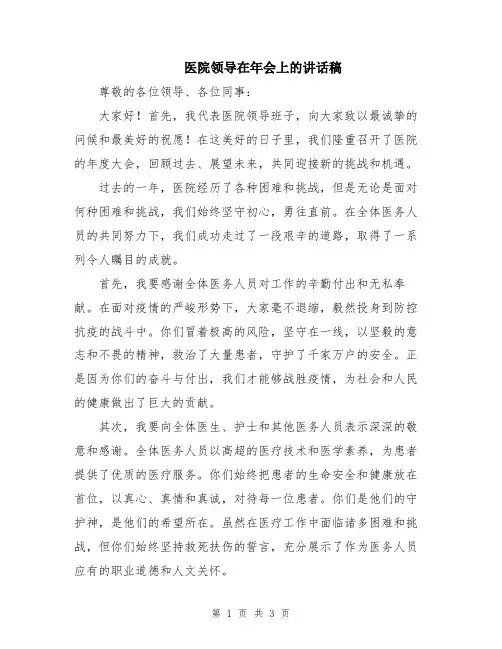 医院领导在年会上的讲话稿

尊敬的各位领导、各位同事：

大家好！首先，我代表医院领导班子，向大家致以最诚挚的问候和最美好的祝愿！在这美好的日子里，我们隆重召开了医院的年度大会，回顾过去、展望未来，共同迎接新的挑战和机遇。

过去的一年，医院经历了各种困难和挑战，但是无论是面对何种困难和挑战，我们始终坚守初心，勇往直前。在全体医务人员的共同努力下，我们成功走过了一段艰辛的道路，取得了一系列令人瞩目的成就。

首先，我要感谢全体医务人员对工作的辛勤付出和无私奉献。在面对疫情的严峻形势下，大家毫不退缩，毅然投身到防控抗疫的战斗中。你们冒着极高的风险，坚守在一线，以坚毅的意志和不畏的精神，救治了大量患者，守护了千家万户的安全。正是因为你们的奋斗与付出，我们才能够战胜疫情，为社会和人民的健康做出了巨大的贡献。

其次，我要向全体医生、护士和其他医务人员表示深深的敬意和感谢。全体医务人员以高超的医疗技术和医学素养，为患者提供了优质的医疗服务。你们始终把患者的生命安全和健康放在首位，以真心、真情和真诚，对待每一位患者。你们是他们的守护神，是他们的希望所在。虽然在医疗工作中面临诸多困难和挑战，但你们始终坚持救死扶伤的誓言，充分展示了作为医务人员应有的职业道德和人文关怀。

第 1 页 共 3 页